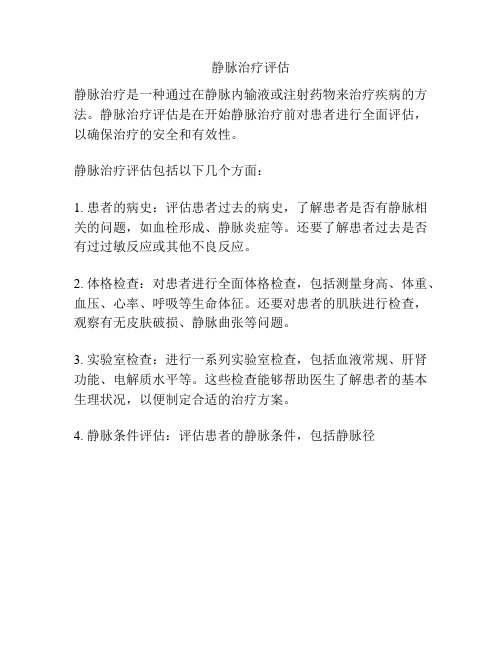 静脉治疗评估

静脉治疗是一种通过在静脉内输液或注射药物来治疗疾病的方法。静脉治疗评估是在开始静脉治疗前对患者进行全面评估，以确保治疗的安全和有效性。

静脉治疗评估包括以下几个方面：

1. 患者的病史：评估患者过去的病史，了解患者是否有静脉相关的问题，如血栓形成、静脉炎症等。还要了解患者过去是否有过过敏反应或其他不良反应。

2. 体格检查：对患者进行全面体格检查，包括测量身高、体重、血压、心率、呼吸等生命体征。还要对患者的肌肤进行检查，观察有无皮肤破损、静脉曲张等问题。

3. 实验室检查：进行一系列实验室检查，包括血液常规、肝肾功能、电解质水平等。这些检查能够帮助医生了解患者的基本生理状况，以便制定合适的治疗方案。

4. 静脉条件评估：评估患者的静脉条件，包括静脉径